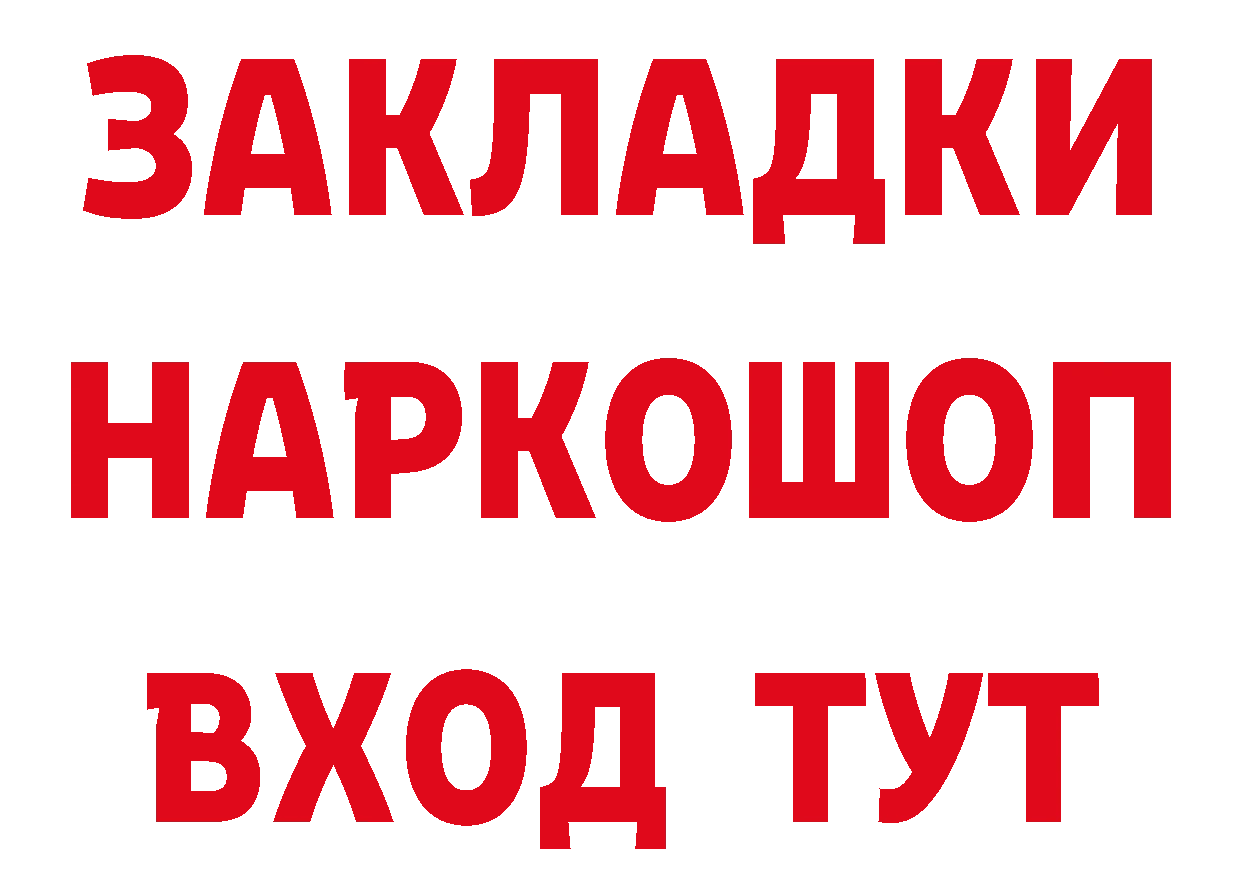 ЗАКЛАДКИ НАРКОШОП ВХОД ТУТ